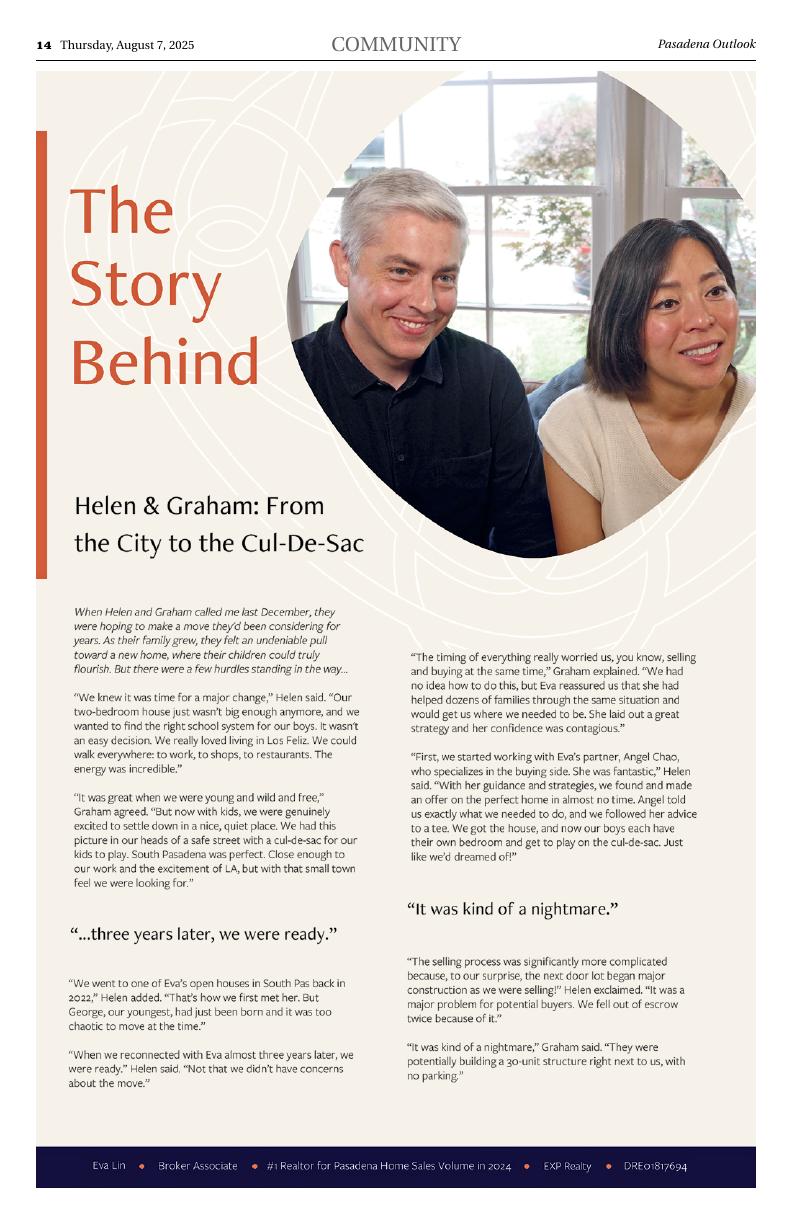 14 Thursday, August 7, 2025

COMMUNITY

Pasadena Outlook

The Story Behind

Helen & Graham: From the City to the Cul-De-Sac

When Helen and Graham called me last December, they were hoping to make a move they'd been considering for years. As their family grew, they felt an undeniable pull toward a new home, where their children could truly flourish. But there were a few hurdles standing in the way...

"We knew it was time for a major change," Helen said. "Our two-bedroom house just wasn't big enough anymore, and we wanted to find the right school system for our boys. It wasn't an easy decision. We really loved living in Los Feliz. We could walk everywhere: to work, to shops, to restaurants. The energy was incredible."

"It was great when we were young and wild and free," Graham agreed. "But now with kids, we were genuinely excited to settle down in a nice, quiet place. We had this picture in our heads of a safe street with a cul-de-sac for our kids to play. South Pasadena was perfect. Close enough to our work and the excitement of LA, but with that small town feel we were looking for."

"...three years later, we were ready."

"We went to one of Eva's open houses in South Pas back in 2022," Helen added. "That's how we first met her. But George, our youngest, had just been born and it was too chaotic to move at the time."

"When we reconnected with Eva almost three years later, we were ready." Helen said. "Not that we didn't have concerns about the move."

"The timing of everything really worried us, you know, selling and buying at the same time," Graham explained. "We had no idea how to do this, but Eva reassured us that she had helped dozens of families through the same situation and would get us where we needed to be. She laid out a great strategy and her confidence was contagious."

"First, we started working with Eva's partner, Angel Chao, who specializes in the buying side. She was fantastic," Helen said. "With her guidance and strategies, we found and made an offer on the perfect home in almost no time. Angel told us exactly what we needed to do, and we followed her advice to a tee. We got the house, and now our boys each have their own bedroom and get to play on the cul-de-sac. Just like we'd dreamed of!"

"It was kind of a nightmare."

"The selling process was significantly more complicated because, to our surprise, the next door lot began major construction as we were selling!" Helen exclaimed. "It was a major problem for potential buyers. We fell out of escrow twice because of it."

"It was kind of a nightmare," Graham said. "They were potentially building a 30-unit structure right next to us, with no parking."

Eva Lin • Broker Associate • #1 Realtor for Pasadena Home Sales Volume in 2024 • EXP Realty • DRE01817694